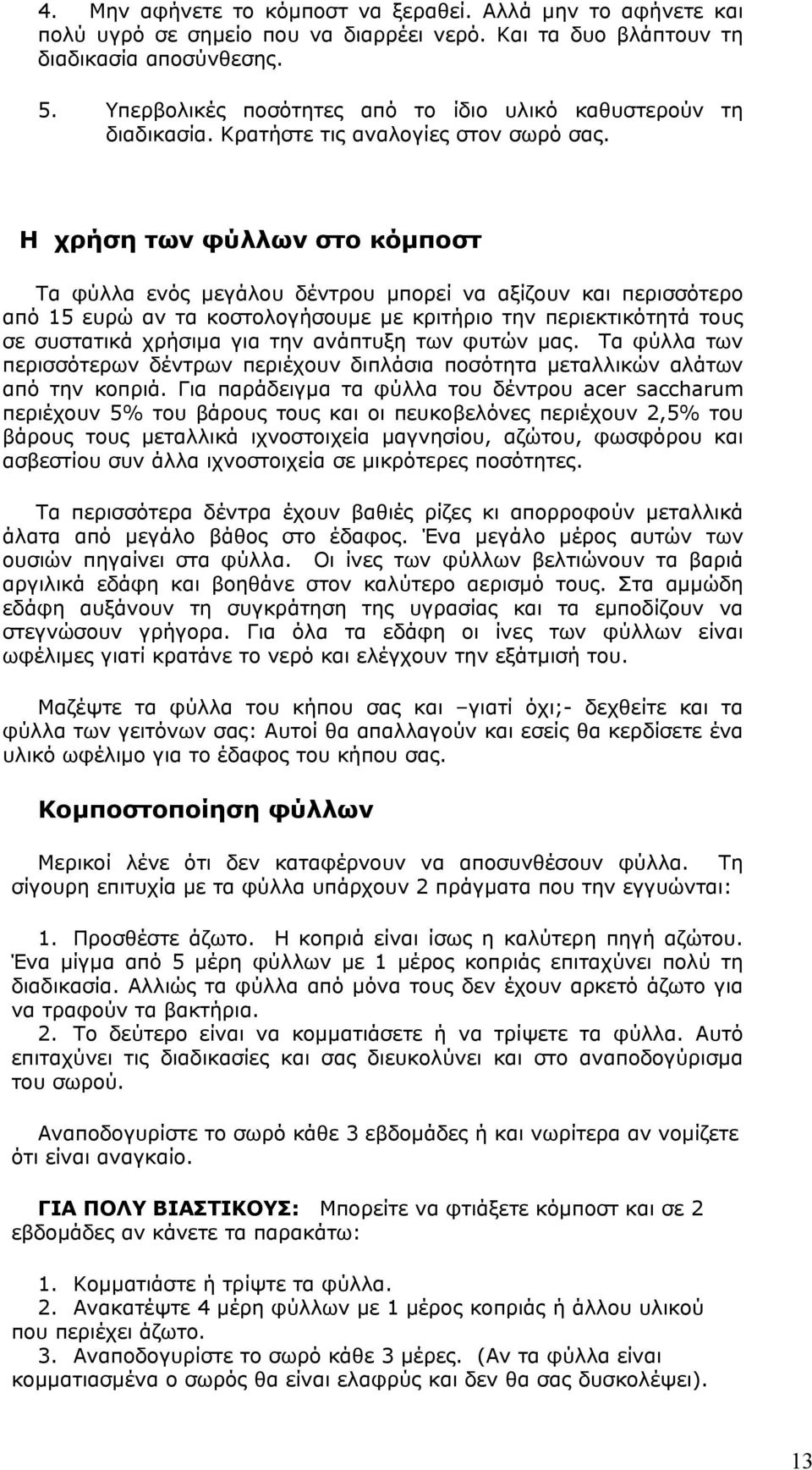 4. Μην αφήνετε το κόμποστ να ξεραθεί. Αλλά μην το αφήνετε και πολύ υγρό σε σημείο που να διαρρέει νερό. Και τα δυο βλάπτουν τη διαδικασία αποσύνθεσης.

5. Υπερβολικές ποσότητες από το ίδιο υλικό καθυστερούν τη διαδικασία. Κρατήστε τις αναλογίες στον σωρό σας.

Η χρήση των φύλλων στο κόμποστ

Τα φύλλα ενός μεγάλου δέντρου μπορεί να αξίζουν και περισσότερο από 15 ευρώ αν τα κοστολογήσουμε με κριτήριο την περιεκτικότητά τους σε συστατικά χρήσιμα για την ανάπτυξη των φυτών μας. Τα φύλλα των περισσότερων δέντρων περιέχουν διπλάσια ποσότητα μεταλλικών αλάτων από την κοπριά. Για παράδειγμα τα φύλλα του δέντρου acer saccharum περιέχουν 5% του βάρους τους και οι πευκοβελόνες περιέχουν 2,5% του βάρους τους μεταλλικά ιχνοστοιχεία μαγνησίου, αζώτου, φωσφόρου και ασβεστίου συν άλλα ιχνοστοιχεία σε μικρότερες ποσότητες.

Τα περισσότερα δέντρα έχουν βαθιές ρίζες κι απορροφούν μεταλλικά άλατα από μεγάλο βάθος στο έδαφος. Ένα μεγάλο μέρος αυτών των ουσιών πηγαίνει στα φύλλα. Οι ίνες των φύλλων βελτιώνουν τα βαριά αργιλικά εδάφη και βοηθάνε στον καλύτερο αερισμό τους. Στα αμμώδη εδάφη αυξάνουν τη συγκράτηση της υγρασίας και τα εμποδίζουν να στεγνώσουν γρήγορα. Για όλα τα εδάφη οι ίνες των φύλλων είναι ωφέλιμες γιατί κρατάνε το νερό και ελέγχουν την εξάτμισή του.

Μαζέψτε τα φύλλα του κήπου σας και –γιατί όχι;- δεχθείτε και τα φύλλα των γειτόνων σας: Αυτοί θα απαλλαγούν και εσείς θα κερδίσετε ένα υλικό ωφέλιμο για το έδαφος του κήπου σας.

Κομποστοποίηση φύλλων

Μερικοί λένε ότι δεν καταφέρνουν να αποσυνθέσουν φύλλα. Τη σίγουρη επιτυχία με τα φύλλα υπάρχουν 2 πράγματα που την εγγυώνται:

1. Προσθέστε άζωτο. Η κοπριά είναι ίσως η καλύτερη πηγή αζώτου. Ένα μίγμα από 5 μέρη φύλλων με 1 μέρος κοπριάς επιταχύνει πολύ τη διαδικασία. Αλλιώς τα φύλλα από μόνα τους δεν έχουν αρκετό άζωτο για να τραφούν τα βακτήρια.
2. Το δεύτερο είναι να κομματιάσετε ή να τρίψετε τα φύλλα. Αυτό επιταχύνει τις διαδικασίες και σας διευκολύνει και στο αναποδογύρισμα του σωρού.

Αναποδογυρίστε το σωρό κάθε 3 εβδομάδες ή και νωρίτερα αν νομίζετε ότι είναι αναγκαίο.

ΓΙΑ ΠΟΛΥ ΒΙΑΣΤΙΚΟΥΣ: Μπορείτε να φτιάξετε κόμποστ και σε 2 εβδομάδες αν κάνετε τα παρακάτω:

1. Κομματιάστε ή τρίψτε τα φύλλα.
2. Ανακατέψτε 4 μέρη φύλλων με 1 μέρος κοπριάς ή άλλου υλικού που περιέχει άζωτο.
3. Αναποδογυρίστε το σωρό κάθε 3 μέρες. (Αν τα φύλλα είναι κομματιασμένα ο σωρός θα είναι ελαφρύς και δεν θα σας δυσκολέψει).

13